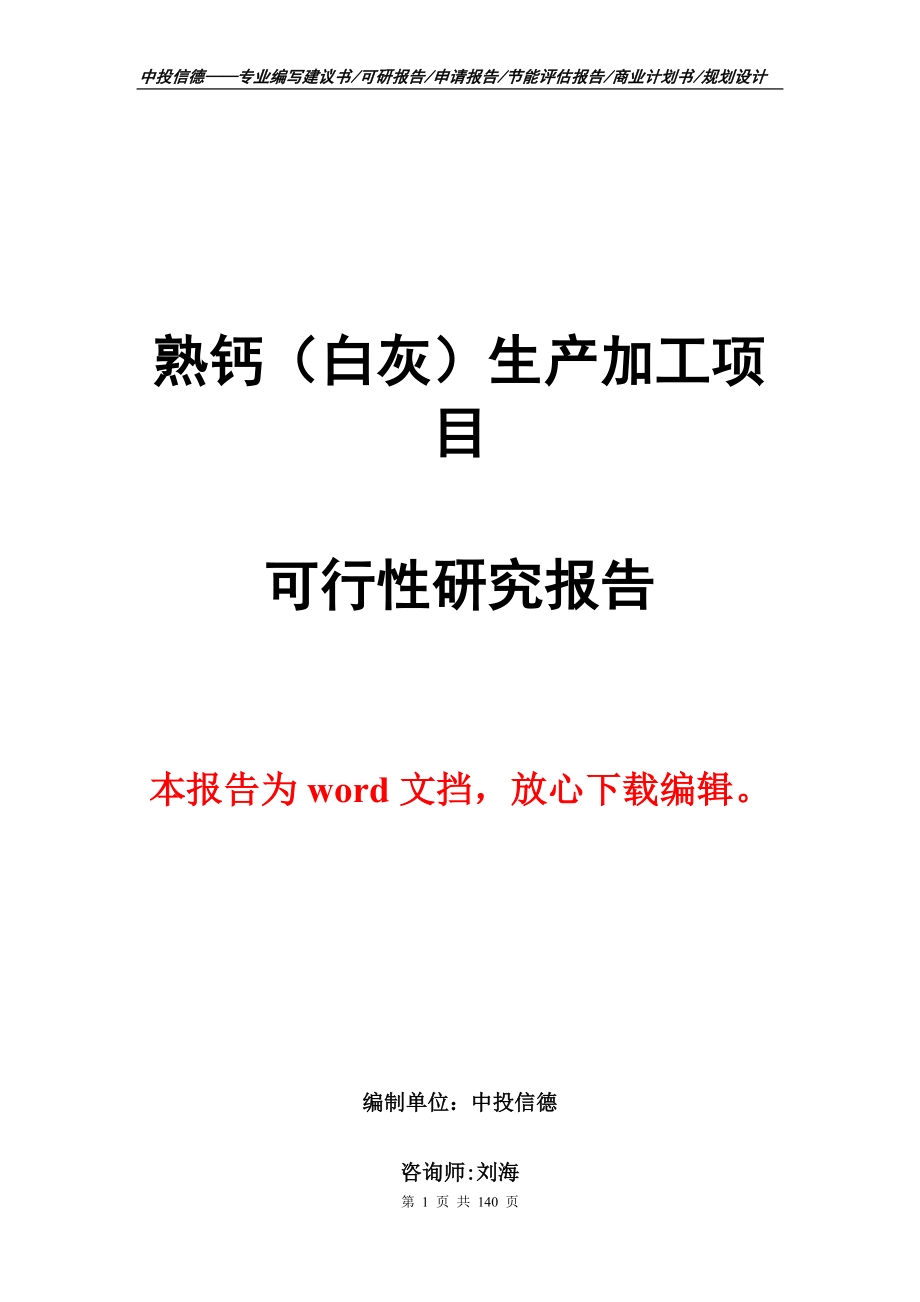 中投信德——专业编写建议书/可研报告/申请报告/节能评估报告/商业计划书/规划设计

熟钙（白灰）生产加工项目

可行性研究报告

本报告为 word 文挡，放心下载编辑。

编制单位：中投信德

咨询师:刘海

第 1 页 共 140 页